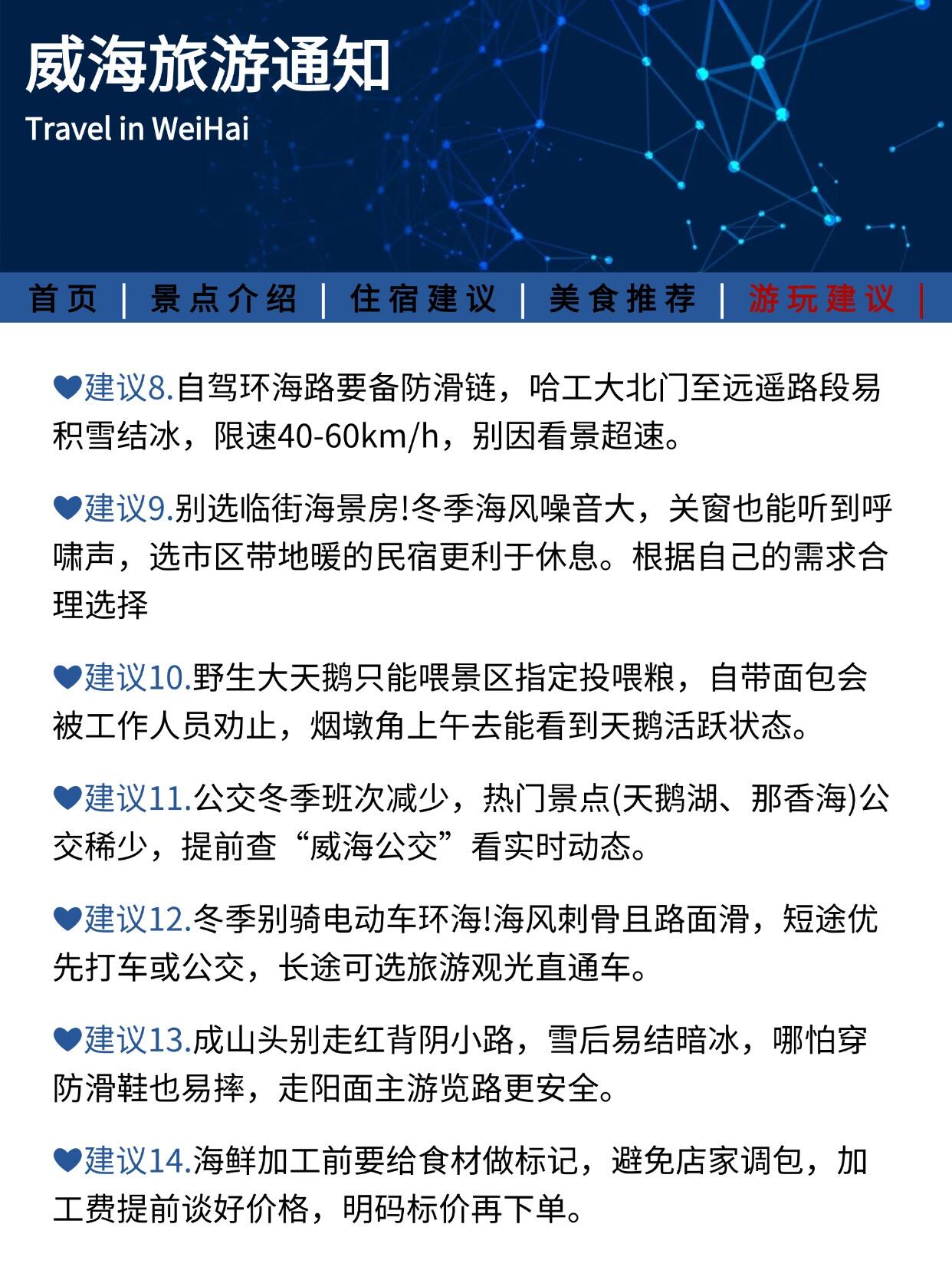 威海旅游通知
Travel in WeiHai

首页 | 景点介绍 | 住宿建议 | 美食推荐 | 游玩建议 |

♥建议8.自驾环海路要备防滑链，哈工大北门至远遥路段易积雪结冰，限速40-60km/h，别因看景超速。

♥建议9.别选临街海景房!冬季海风噪音大，关窗也能听到呼啸声，选市区带地暖的民宿更利于休息。根据自己的需求合理选择

♥建议10.野生大天鹅只能喂景区指定投喂粮，自带面包会被工作人员劝止，烟墩角上午去能看到天鹅活跃状态。

♥建议11.公交冬季班次减少，热门景点(天鹅湖、那香海)公交稀少，提前查“威海公交”看实时动态。

♥建议12.冬季别骑电动车环海!海风刺骨且路面滑，短途优先打车或公交，长途可选旅游观光直通车。

♥建议13.成山头别走红背阴小路，雪后易结暗冰，哪怕穿防滑鞋也易摔，走阳面主游览路更安全。

♥建议14.海鲜加工前要给食材做标记，避免店家调包，加工费提前谈好价格，明码标价再下单。